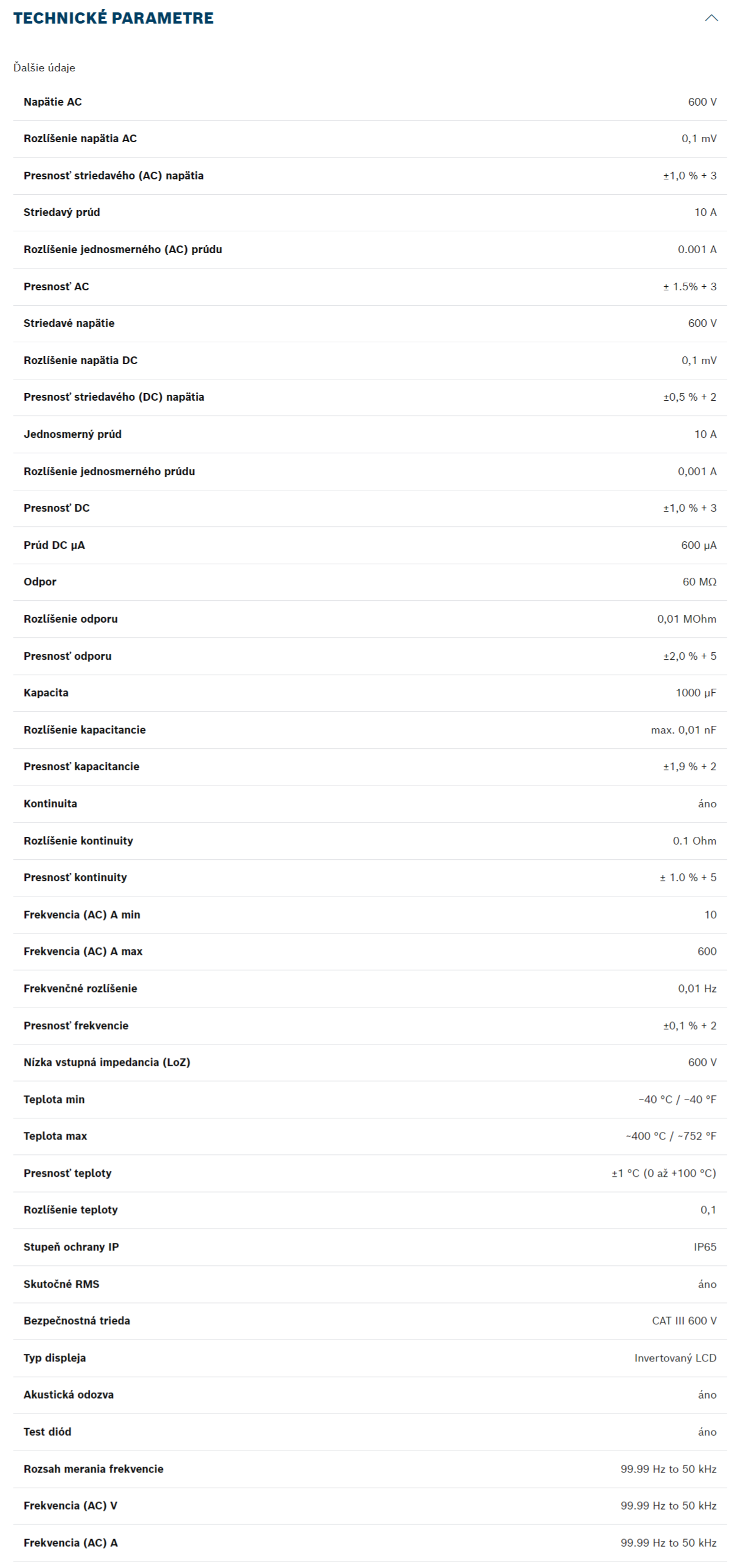 TECHNICKÉ PARAMETRE

Ďalšie údaje

| | |
|---|---|
| Napätie AC | 600 V |
| Rozlíšenie napätia AC | 0,1 mV |
| Presnosť striedavého (AC) napätia | ±1,0 % + 3 |
| Striedavý prúd | 10 A |
| Rozlíšenie jednosmerného (AC) prúdu | 0.001 A |
| Presnosť AC | ± 1.5% + 3 |
| Striedavé napätie | 600 V |
| Rozlíšenie napätia DC | 0,1 mV |
| Presnosť striedavého (DC) napätia | ±0,5 % + 2 |
| Jednosmerný prúd | 10 A |
| Rozlíšenie jednosmerného prúdu | 0,001 A |
| Presnosť DC | ±1,0 % + 3 |
| Prúd DC µA | 600 µA |
| Odpor | 60 MΩ |
| Rozlíšenie odporu | 0,01 MOhm |
| Presnosť odporu | ±2,0 % + 5 |
| Kapacita | 1000 µF |
| Rozlíšenie kapacitancie | max. 0,01 nF |
| Presnosť kapacitancie | ±1,9 % + 2 |
| Kontinuita | áno |
| Rozlíšenie kontinuity | 0.1 Ohm |
| Presnosť kontinuity | ± 1.0 % + 5 |
| Frekvencia (AC) A min | 10 |
| Frekvencia (AC) A max | 600 |
| Frekvenčné rozlíšenie | 0,01 Hz |
| Presnosť frekvencie | ±0,1 % + 2 |
| Nízka vstupná impedancia (LoZ) | 600 V |
| Teplota min | −40 °C / −40 °F |
| Teplota max | ~400 °C / ~752 °F |
| Presnosť teploty | ±1 °C (0 až +100 °C) |
| Rozlíšenie teploty | 0,1 |
| Stupeň ochrany IP | IP65 |
| Skutočné RMS | áno |
| Bezpečnostná trieda | CAT III 600 V |
| Typ displeja | Invertovaný LCD |
| Akustická odozva | áno |
| Test diód | áno |
| Rozsah merania frekvencie | 99.99 Hz to 50 kHz |
| Frekvencia (AC) V | 99.99 Hz to 50 kHz |
| Frekvencia (AC) A | 99.99 Hz to 50 kHz |